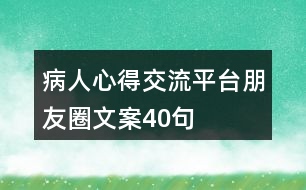 病人心得交流平台朋友圈文案40句